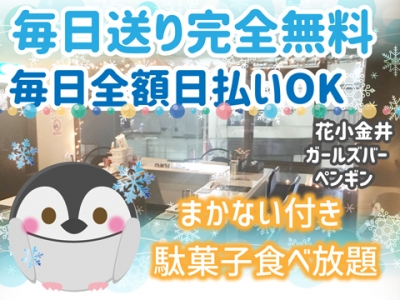 毎日送り完全無料
毎日全額日払いOK

花小金井
ガールズバー
ペンギン

まかない付き
駄菓子食べ放題